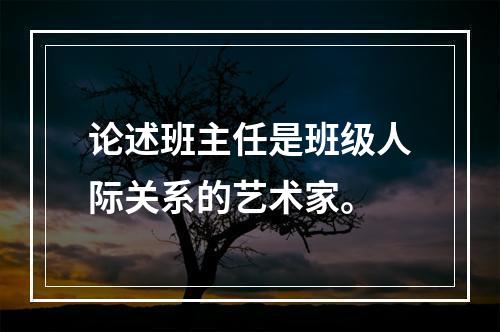 论述班主任是班级人际关系的艺术家。